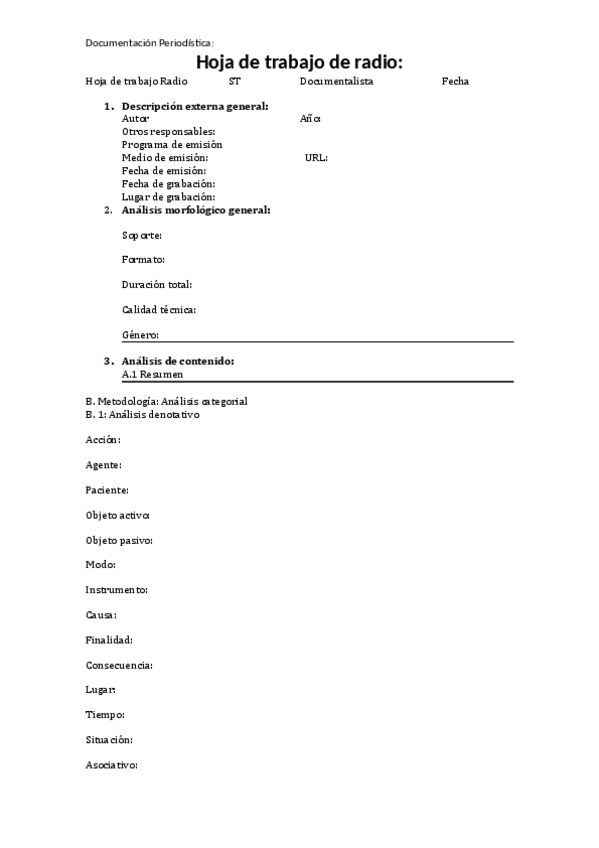 Documentación Periodística:

Hoja de trabajo de radio:

Hoja de trabajo Radio ST Documentalista Fecha

1. Descripción externa general:
Autor Año:
Otros responsables:
Programa de emisión
Medio de emisión: URL:
Fecha de emisión:
Fecha de grabación:
Lugar de grabación:

2. Análisis morfológico general:

Soporte:

Formato:

Duración total:

Calidad técnica:

Género:

3. Análisis de contenido:
A.1 Resumen

B. Metodología: Análisis categorial
B. 1: Análisis denotativo

Acción:

Agente:

Paciente:

Objeto activo:

Objeto pasivo:

Modo:

Instrumento:

Causa:

Finalidad:

Consecuencia:

Lugar:

Tiempo:

Situación:

Asociativo: